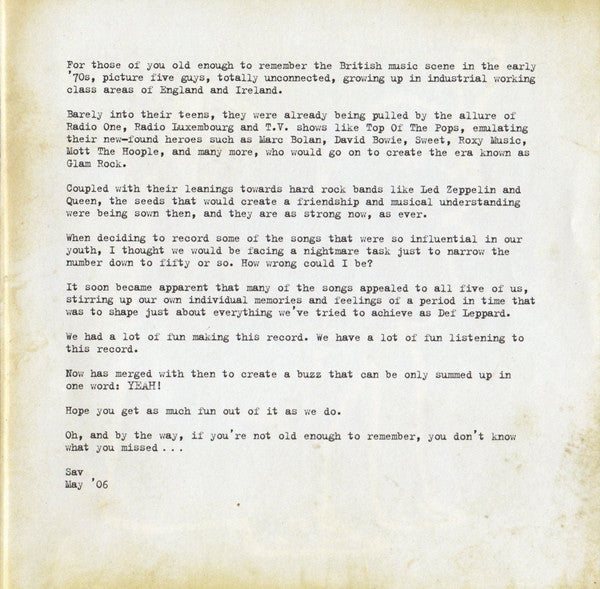 For those of you old enough to remember the British music scene in the early '70s, picture five guys, totally unconnected, growing up in industrial working class areas of England and Ireland.

Barely into their teens, they were already being pulled by the allure of Radio One, Radio Luxembourg and T.V. shows like Top Of The Pops, emulating their new-found heroes such as Marc Bolan, David Bowie, Sweet, Roxy Music, Mott The Hoople, and many more, who would go on to create the era known as Glam Rock.

Coupled with their leanings towards hard rock bands like Led Zeppelin and Queen, the seeds that would create a friendship and musical understanding were being sown then, and they are as strong now, as ever.

When deciding to record some of the songs that were so influential in our youth, I thought we would be facing a nightmare task just to narrow the number down to fifty or so. How wrong could I be?

It soon became apparent that many of the songs appealed to all five of us, stirring up our own individual memories and feelings of a period in time that was to shape just about everything we've tried to achieve as Def Leppard.

We had a lot of fun making this record. We have a lot of fun listening to this record.

Now has merged with then to create a buzz that can be only summed up in one word: YEAH!

Hope you get as much fun out of it as we do.

Oh, and by the way, if you're not old enough to remember, you don't know what you missed . . .

Sav
May '06